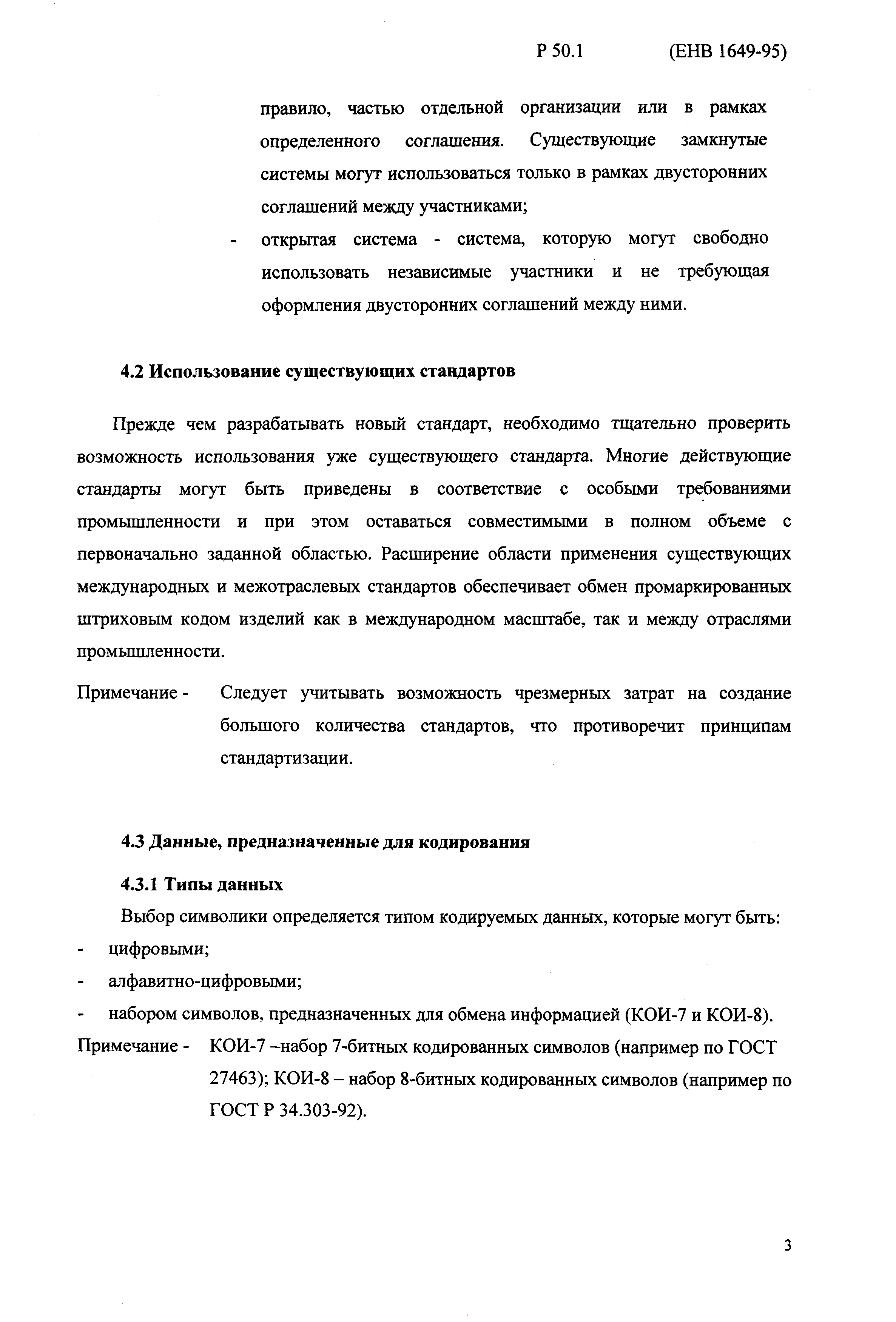 Р 50.1 (ЕНВ 1649-95)

правило, частью отдельной организации или в рамках определенного соглашения. Существующие замкнутые системы могут использоваться только в рамках двусторонних соглашений между участниками;

- открытая система - система, которую могут свободно использовать независимые участники и не требующая оформления двусторонних соглашений между ними.

4.2 Использование существующих стандартов

Прежде чем разрабатывать новый стандарт, необходимо тщательно проверить возможность использования уже существующего стандарта. Многие действующие стандарты могут быть приведены в соответствие с особыми требованиями промышленности и при этом оставаться совместимыми в полном объеме с первоначально заданной областью. Расширение области применения существующих международных и межотраслевых стандартов обеспечивает обмен промаркированных штриховым кодом изделий как в международном масштабе, так и между отраслями промышленности.

Примечание - Следует учитывать возможность чрезмерных затрат на создание большого количества стандартов, что противоречит принципам стандартизации.

4.3 Данные, предназначенные для кодирования

4.3.1 Типы данных

Выбор символики определяется типом кодируемых данных, которые могут быть:

- цифровыми;
- алфавитно-цифровыми;
- набором символов, предназначенных для обмена информацией (КОИ-7 и КОИ-8).

Примечание - КОИ-7 –набор 7-битных кодированных символов (например по ГОСТ 27463); КОИ-8 – набор 8-битных кодированных символов (например по ГОСТ Р 34.303-92).

3